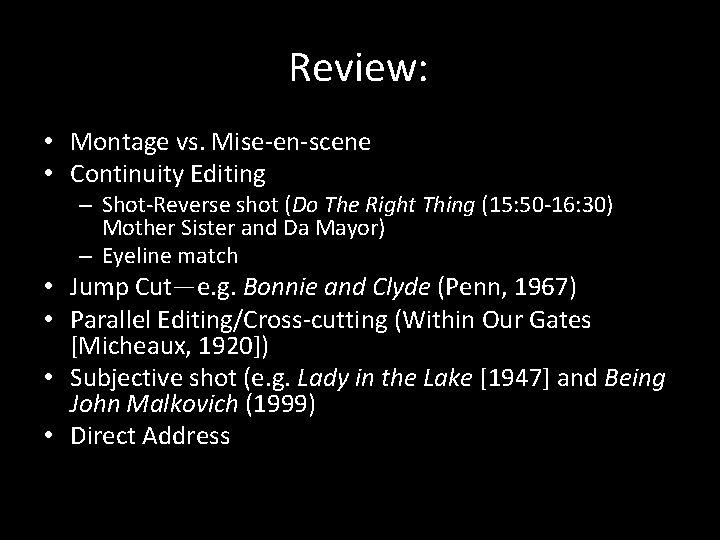 Review:

• Montage vs. Mise-en-scene
• Continuity Editing
– Shot-Reverse shot (Do The Right Thing (15:50-16:30) Mother Sister and Da Mayor)
– Eyeline match
• Jump Cut—e.g. Bonnie and Clyde (Penn, 1967)
• Parallel Editing/Cross-cutting (Within Our Gates [Micheaux, 1920])
• Subjective shot (e.g. Lady in the Lake [1947] and Being John Malkovich (1999)
• Direct Address